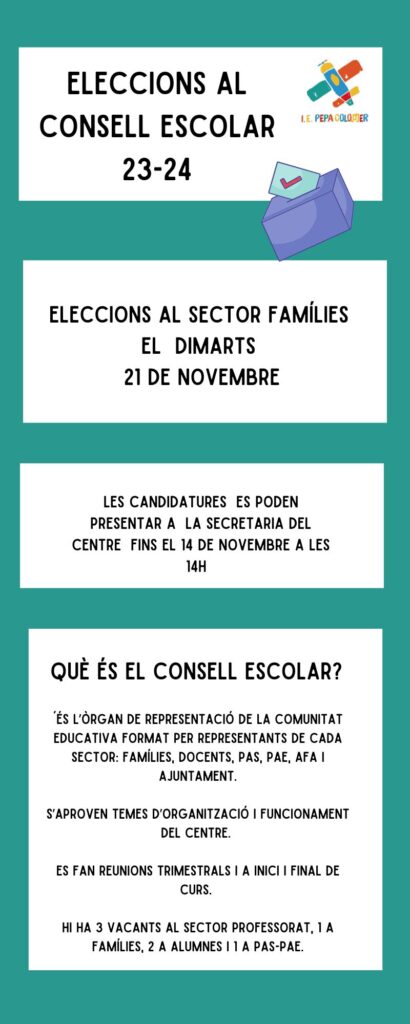 ELECCIONS AL CONSELL ESCOLAR 23-24

I.E. PEPA COLOMER

ELECCIONS AL SECTOR FAMÍLIES EL DIMARTS 21 DE NOVEMBRE

LES CANDIDATURES ES PODEN PRESENTAR A LA SECRETARIA DEL CENTRE FINS EL 14 DE NOVEMBRE A LES 14H

QUÈ ÉS EL CONSELL ESCOLAR?

´ÉS L'ÒRGAN DE REPRESENTACIÓ DE LA COMUNITAT EDUCATIVA FORMAT PER REPRESENTANTS DE CADA SECTOR: FAMÍLIES, DOCENTS, PAS, PAE, AFA I AJUNTAMENT.

S'APROVEN TEMES D'ORGANITZACIÓ I FUNCIONAMENT DEL CENTRE.

ES FAN REUNIONS TRIMESTRALS I A INICI I FINAL DE CURS.

HI HA 3 VACANTS AL SECTOR PROFESSORAT, 1 A FAMÍLIES, 2 A ALUMNES I 1 A PAS-PAE.